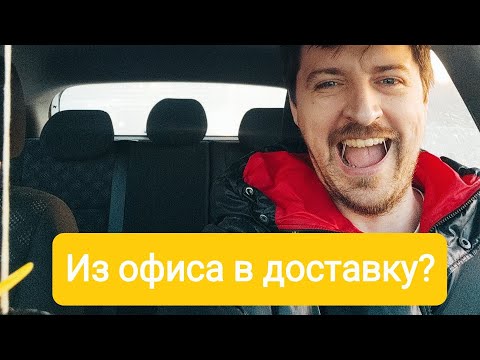 Из офиса в доставку?